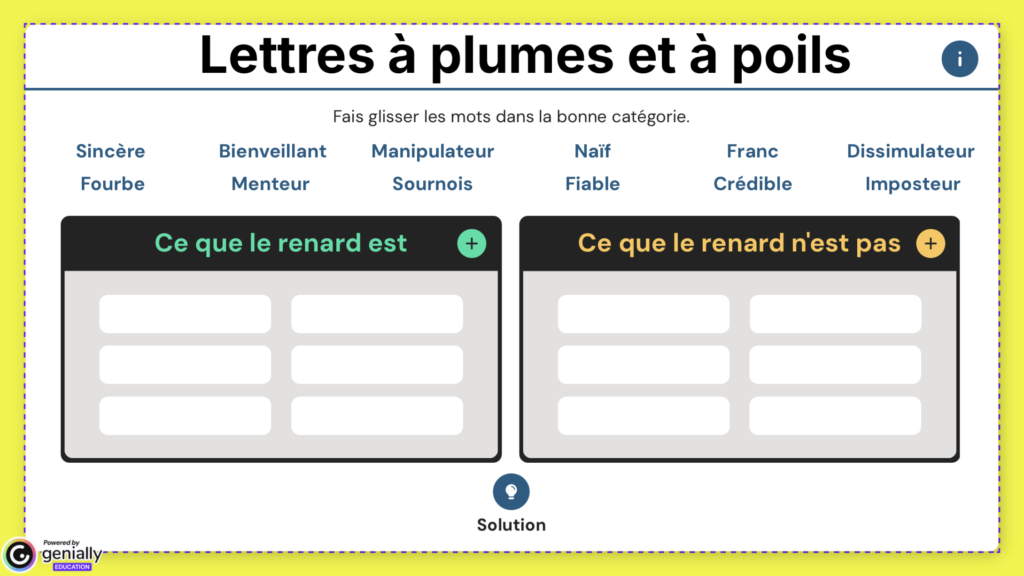 Lettres à plumes et à poils

i

Fais glisser les mots dans la bonne catégorie.

Sincère Bienveillant Manipulateur Naïf Franc Dissimulateur
Fourbe Menteur Sournois Fiable Crédible Imposteur

Ce que le renard est +

Ce que le renard n'est pas +

Solution

Powered by genially EDUCATION